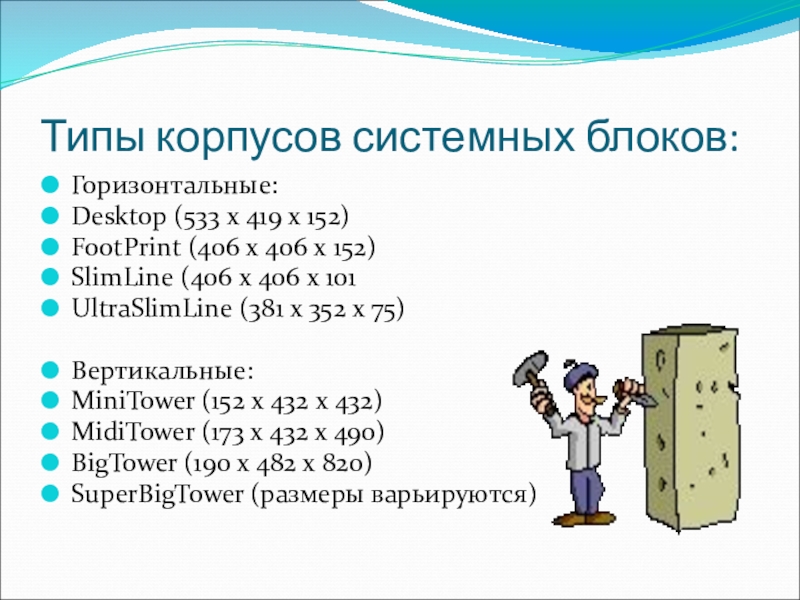 Типы корпусов системных блоков:

Горизонтальные:
Desktop (533 x 419 x 152)
FootPrint (406 x 406 x 152)
SlimLine (406 x 406 x 101
UltraSlimLine (381 x 352 x 75)

Вертикальные:
MiniTower (152 x 432 x 432)
MidiTower (173 x 432 x 490)
BigTower (190 x 482 x 820)
SuperBigTower (размеры варьируются)